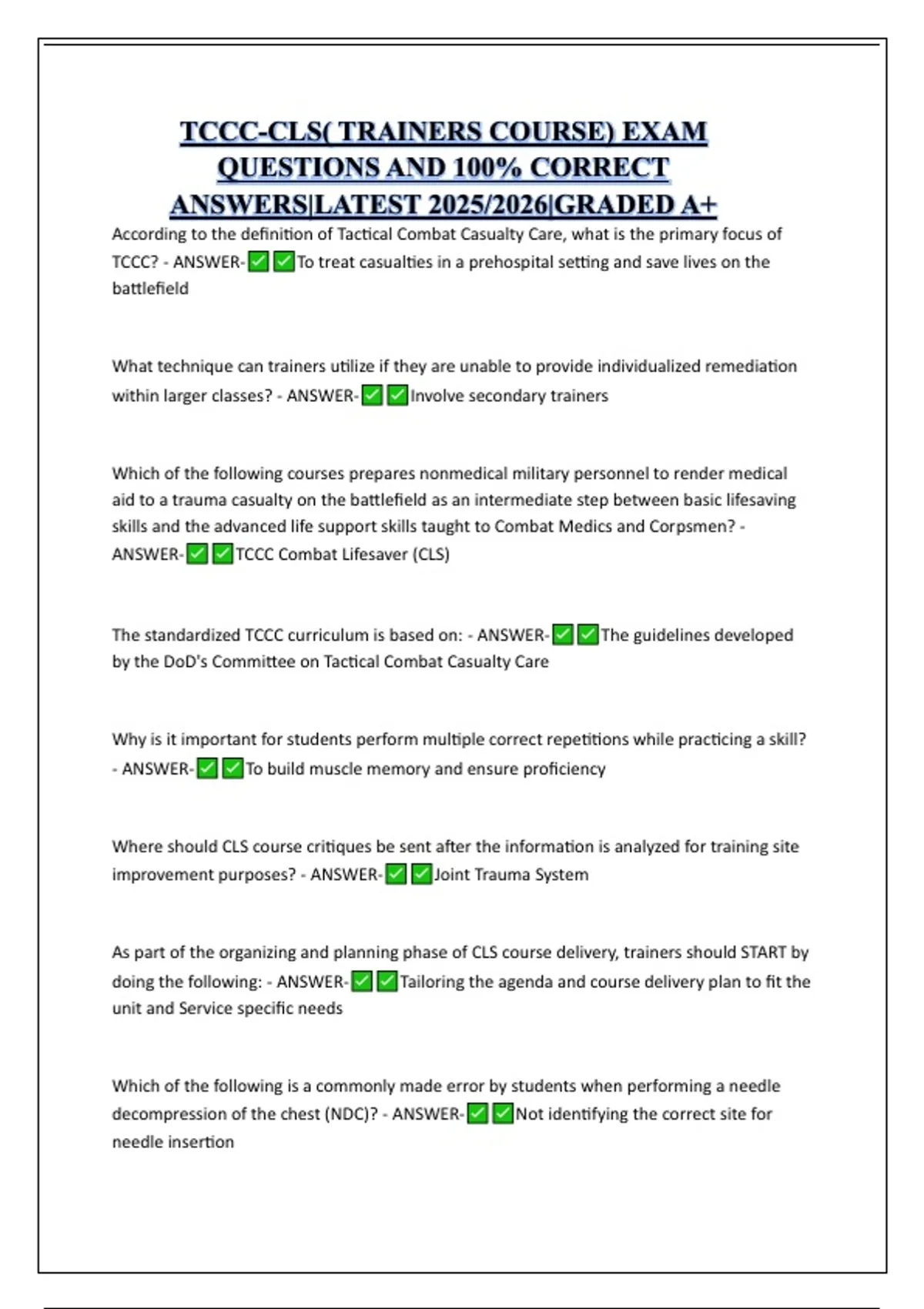 TCCC-CLS( TRAINERS COURSE) EXAM QUESTIONS AND 100% CORRECT ANSWERS|LATEST 2025/2026|GRADED A+

According to the definition of Tactical Combat Casualty Care, what is the primary focus of TCCC? - ANSWER-✅✅To treat casualties in a prehospital setting and save lives on the battlefield

What technique can trainers utilize if they are unable to provide individualized remediation within larger classes? - ANSWER-✅✅Involve secondary trainers

Which of the following courses prepares nonmedical military personnel to render medical aid to a trauma casualty on the battlefield as an intermediate step between basic lifesaving skills and the advanced life support skills taught to Combat Medics and Corpsmen? - ANSWER-✅✅TCCC Combat Lifesaver (CLS)

The standardized TCCC curriculum is based on: - ANSWER-✅✅The guidelines developed by the DoD's Committee on Tactical Combat Casualty Care

Why is it important for students perform multiple correct repetitions while practicing a skill? - ANSWER-✅✅To build muscle memory and ensure proficiency

Where should CLS course critiques be sent after the information is analyzed for training site improvement purposes? - ANSWER-✅✅Joint Trauma System

As part of the organizing and planning phase of CLS course delivery, trainers should START by doing the following: - ANSWER-✅✅Tailoring the agenda and course delivery plan to fit the unit and Service specific needs

Which of the following is a commonly made error by students when performing a needle decompression of the chest (NDC)? - ANSWER-✅✅Not identifying the correct site for needle insertion